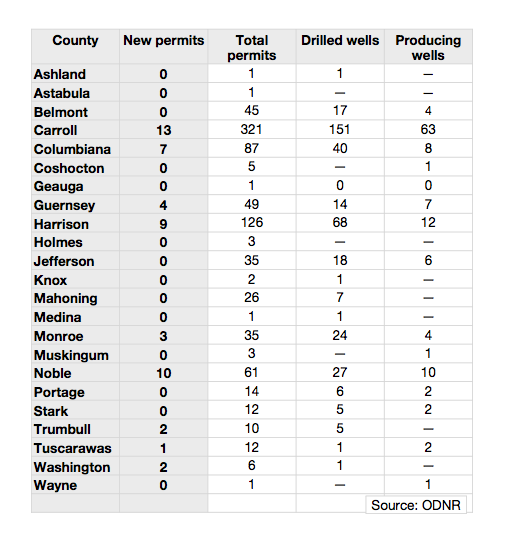 | County | New permits | Total permits | Drilled wells | Producing wells |
|---|---|---|---|---|
| Ashland | 0 | 1 | 1 | — |
| Astabula | 0 | 1 | — | — |
| Belmont | 0 | 45 | 17 | 4 |
| Carroll | 13 | 321 | 151 | 63 |
| Columbiana | 7 | 87 | 40 | 8 |
| Coshocton | 0 | 5 | — | 1 |
| Geauga | 0 | 1 | 0 | 0 |
| Guernsey | 4 | 49 | 14 | 7 |
| Harrison | 9 | 126 | 68 | 12 |
| Holmes | 0 | 3 | — | — |
| Jefferson | 0 | 35 | 18 | 6 |
| Knox | 0 | 2 | 1 | — |
| Mahoning | 0 | 26 | 7 | — |
| Medina | 0 | 1 | 1 | — |
| Monroe | 3 | 35 | 24 | 4 |
| Muskingum | 0 | 3 | — | 1 |
| Noble | 10 | 61 | 27 | 10 |
| Portage | 0 | 14 | 6 | 2 |
| Stark | 0 | 12 | 5 | 2 |
| Trumbull | 2 | 10 | 5 | — |
| Tuscarawas | 1 | 12 | 1 | 2 |
| Washington | 2 | 6 | 1 | — |
| Wayne | 0 | 1 | — | 1 |
| | | | | Source: ODNR |